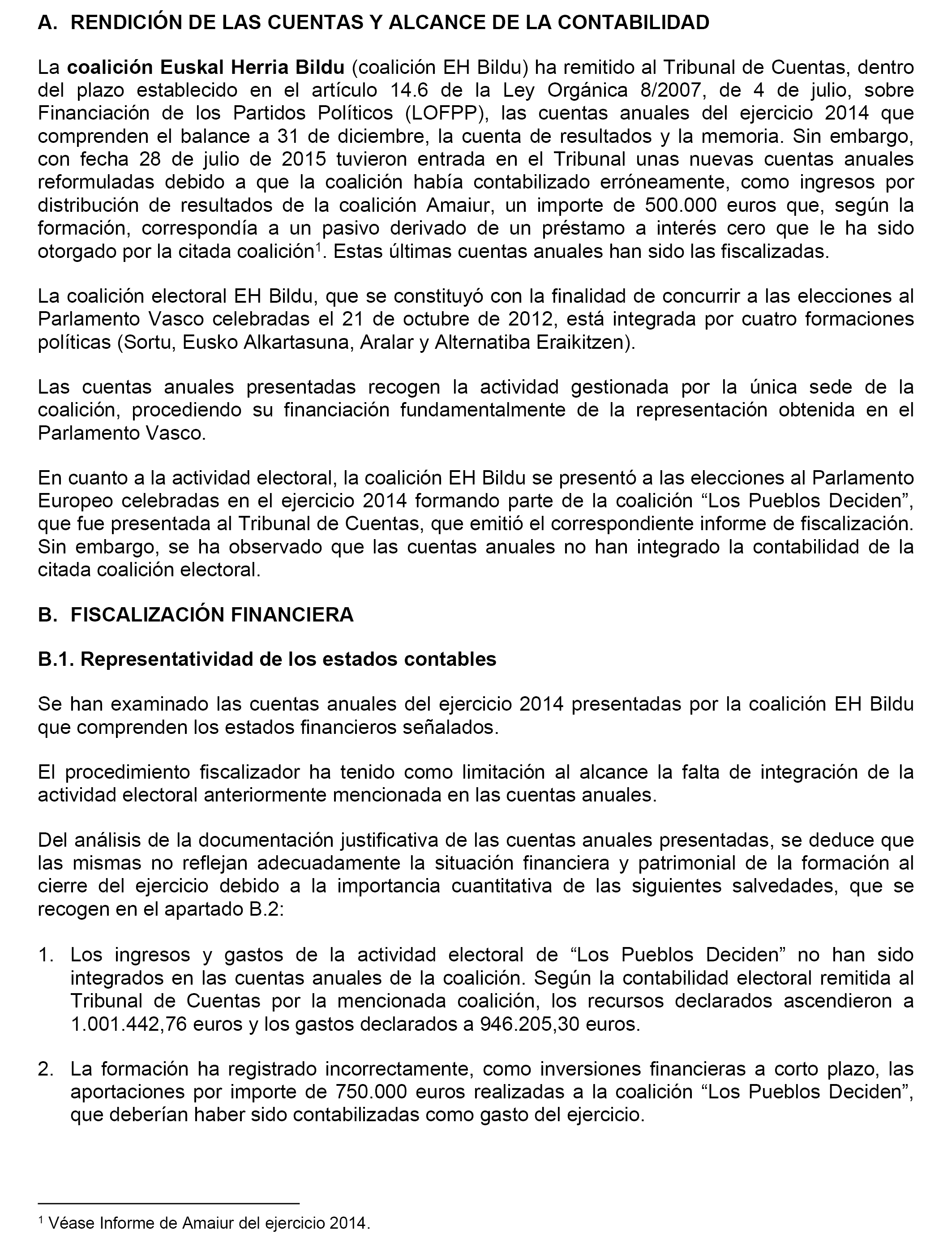 A. RENDICIÓN DE LAS CUENTAS Y ALCANCE DE LA CONTABILIDAD

La coalición Euskal Herria Bildu (coalición EH Bildu) ha remitido al Tribunal de Cuentas, dentro del plazo establecido en el artículo 14.6 de la Ley Orgánica 8/2007, de 4 de julio, sobre Financiación de los Partidos Políticos (LOFPP), las cuentas anuales del ejercicio 2014 que comprenden el balance a 31 de diciembre, la cuenta de resultados y la memoria. Sin embargo, con fecha 28 de julio de 2015 tuvieron entrada en el Tribunal unas nuevas cuentas anuales reformuladas debido a que la coalición había contabilizado erróneamente, como ingresos por distribución de resultados de la coalición Amaiur, un importe de 500.000 euros que, según la formación, correspondía a un pasivo derivado de un préstamo a interés cero que le ha sido otorgado por la citada coalición$^1$. Estas últimas cuentas anuales han sido las fiscalizadas.

La coalición electoral EH Bildu, que se constituyó con la finalidad de concurrir a las elecciones al Parlamento Vasco celebradas el 21 de octubre de 2012, está integrada por cuatro formaciones políticas (Sortu, Eusko Alkartasuna, Aralar y Alternatiba Eraikitzen).

Las cuentas anuales presentadas recogen la actividad gestionada por la única sede de la coalición, procediendo su financiación fundamentalmente de la representación obtenida en el Parlamento Vasco.

En cuanto a la actividad electoral, la coalición EH Bildu se presentó a las elecciones al Parlamento Europeo celebradas en el ejercicio 2014 formando parte de la coalición “Los Pueblos Deciden”, que fue presentada al Tribunal de Cuentas, que emitió el correspondiente informe de fiscalización. Sin embargo, se ha observado que las cuentas anuales no han integrado la contabilidad de la citada coalición electoral.

B. FISCALIZACIÓN FINANCIERA

B.1. Representatividad de los estados contables

Se han examinado las cuentas anuales del ejercicio 2014 presentadas por la coalición EH Bildu que comprenden los estados financieros señalados.

El procedimiento fiscalizador ha tenido como limitación al alcance la falta de integración de la actividad electoral anteriormente mencionada en las cuentas anuales.

Del análisis de la documentación justificativa de las cuentas anuales presentadas, se deduce que las mismas no reflejan adecuadamente la situación financiera y patrimonial de la formación al cierre del ejercicio debido a la importancia cuantitativa de las siguientes salvedades, que se recogen en el apartado B.2:

1. Los ingresos y gastos de la actividad electoral de “Los Pueblos Deciden” no han sido integrados en las cuentas anuales de la coalición. Según la contabilidad electoral remitida al Tribunal de Cuentas por la mencionada coalición, los recursos declarados ascendieron a 1.001.442,76 euros y los gastos declarados a 946.205,30 euros.

2. La formación ha registrado incorrectamente, como inversiones financieras a corto plazo, las aportaciones por importe de 750.000 euros realizadas a la coalición “Los Pueblos Deciden”, que deberían haber sido contabilizadas como gasto del ejercicio.

$^1$ Véase Informe de Amaiur del ejercicio 2014.